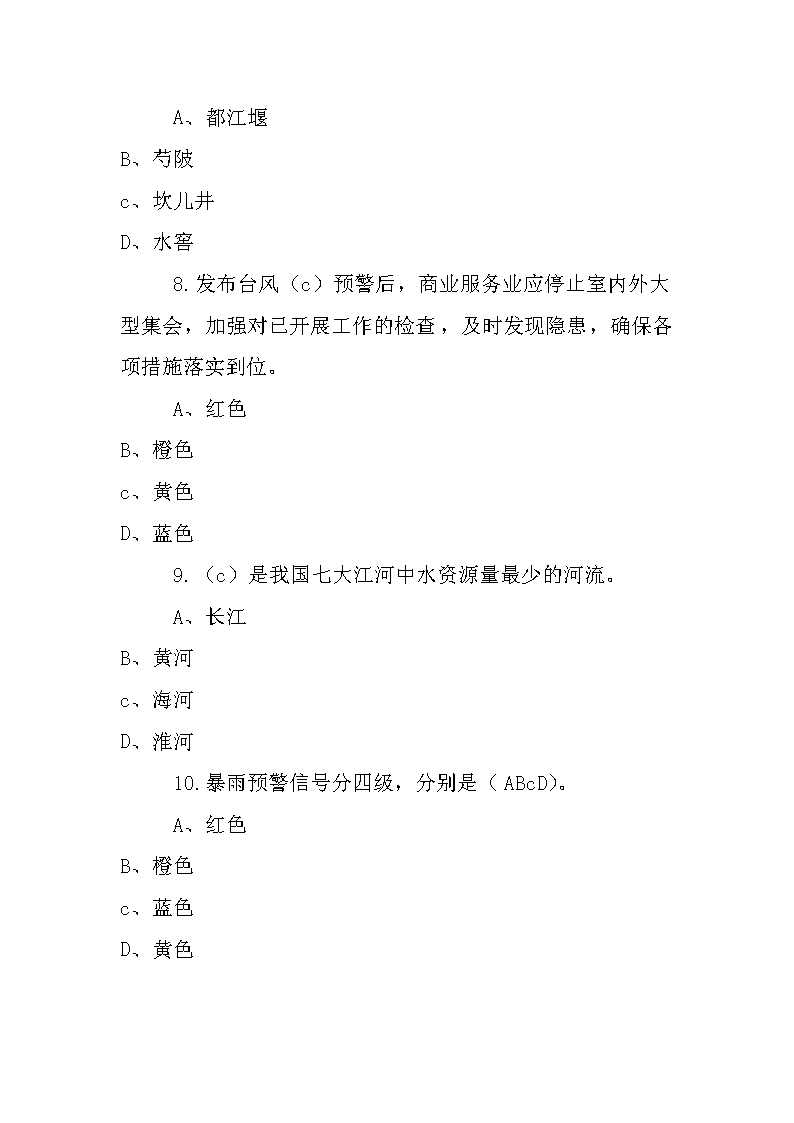 A、都江堰

B、芍陂

c、坎儿井

D、水窖

8.发布台风（c）预警后，商业服务业应停止室内外大型集会，加强对已开展工作的检查，及时发现隐患，确保各项措施落实到位。

A、红色

B、橙色

c、黄色

D、蓝色

9.（c）是我国七大江河中水资源量最少的河流。

A、长江

B、黄河

c、海河

D、淮河

10.暴雨预警信号分四级，分别是（ ABcD）。

A、红色

B、橙色

c、蓝色

D、黄色